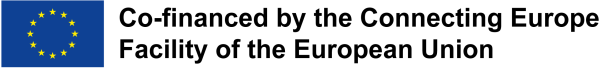 Co-financed by the Connecting Europe Facility of the European Union